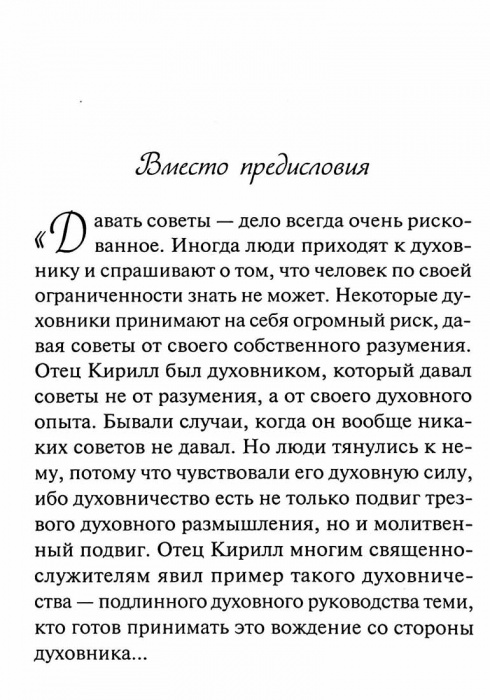 Вместо предисловия

«Давать советы — дело всегда очень рискованное. Иногда люди приходят к духовнику и спрашивают о том, что человек по своей ограниченности знать не может. Некоторые духовники принимают на себя огромный риск, давая советы от своего собственного разумения. Отец Кирилл был духовником, который давал советы не от разумения, а от своего духовного опыта. Бывали случаи, когда он вообще никаких советов не давал. Но люди тянулись к нему, потому что чувствовали его духовную силу, ибо духовничество есть не только подвиг трезвого духовного размышления, но и молитвенный подвиг. Отец Кирилл многим священнослужителям явил пример такого духовничества — подлинного духовного руководства теми, кто готов принимать это вождение со стороны духовника...